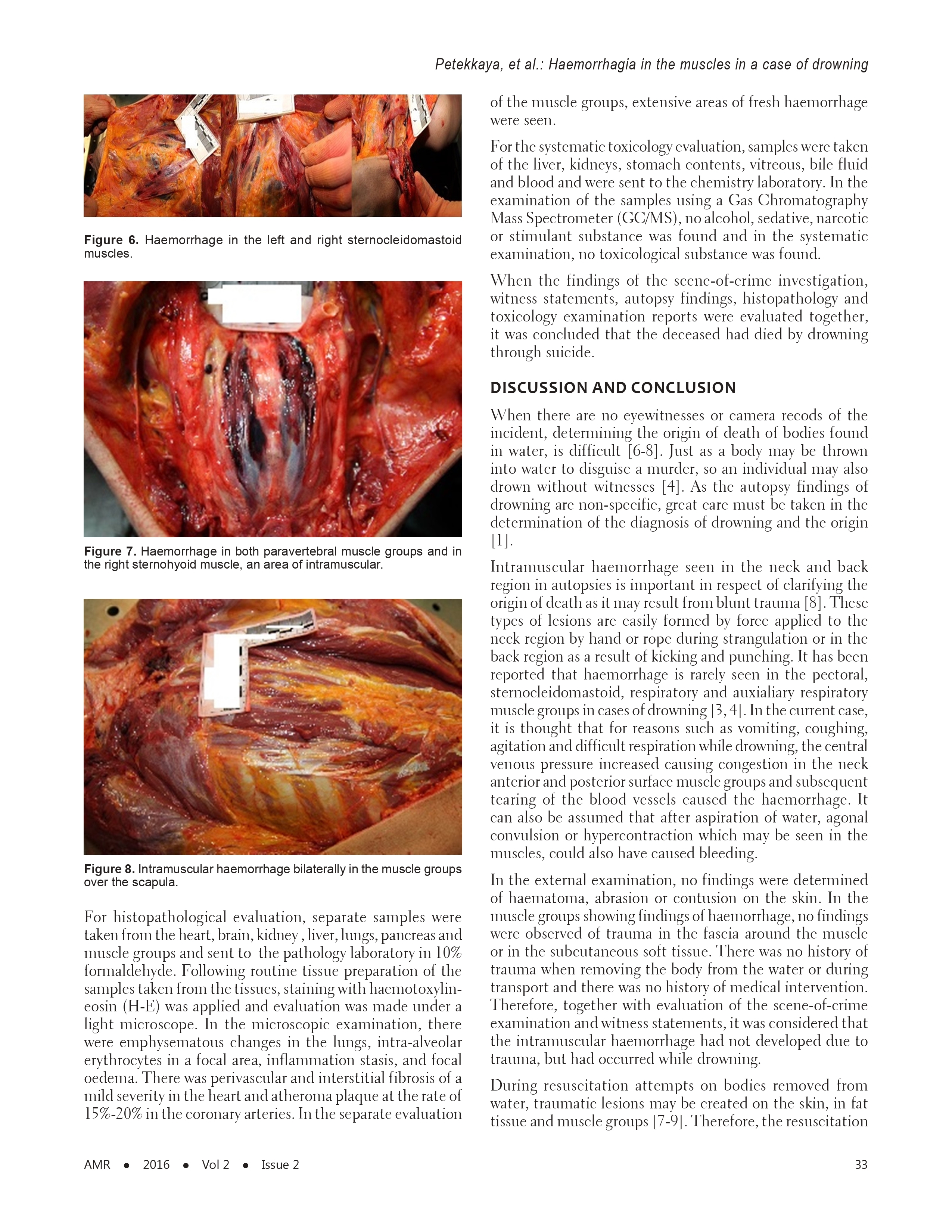 Petekkaya, et al.: Haemorrhagia in the muscles in a case of drowning

Figure 6. Haemorrhage in the left and right sternocleidomastoid muscles.

Figure 7. Haemorrhage in both paravertebral muscle groups and in the right sternohyoid muscle, an area of intramuscular.

Figure 8. Intramuscular haemorrhage bilaterally in the muscle groups over the scapula.

For histopathological evaluation, separate samples were taken from the heart, brain, kidney , liver, lungs, pancreas and muscle groups and sent to the pathology laboratory in 10% formaldehyde. Following routine tissue preparation of the samples taken from the tissues, staining with haemotoxylin-eosin (H-E) was applied and evaluation was made under a light microscope. In the microscopic examination, there were emphysematous changes in the lungs, intra-alveolar erythrocytes in a focal area, inflammation stasis, and focal oedema. There was perivascular and interstitial fibrosis of a mild severity in the heart and atheroma plaque at the rate of 15%-20% in the coronary arteries. In the separate evaluation of the muscle groups, extensive areas of fresh haemorrhage were seen.

For the systematic toxicology evaluation, samples were taken of the liver, kidneys, stomach contents, vitreous, bile fluid and blood and were sent to the chemistry laboratory. In the examination of the samples using a Gas Chromatography Mass Spectrometer (GC/MS), no alcohol, sedative, narcotic or stimulant substance was found and in the systematic examination, no toxicological substance was found.

When the findings of the scene-of-crime investigation, witness statements, autopsy findings, histopathology and toxicology examination reports were evaluated together, it was concluded that the deceased had died by drowning through suicide.

DISCUSSION AND CONCLUSION

When there are no eyewitnesses or camera recods of the incident, determining the origin of death of bodies found in water, is difficult [6-8]. Just as a body may be thrown into water to disguise a murder, so an individual may also drown without witnesses [4]. As the autopsy findings of drowning are non-specific, great care must be taken in the determination of the diagnosis of drowning and the origin [1].

Intramuscular haemorrhage seen in the neck and back region in autopsies is important in respect of clarifying the origin of death as it may result from blunt trauma [8]. These types of lesions are easily formed by force applied to the neck region by hand or rope during strangulation or in the back region as a result of kicking and punching. It has been reported that haemorrhage is rarely seen in the pectoral, sternocleidomastoid, respiratory and auxialiary respiratory muscle groups in cases of drowning [3, 4]. In the current case, it is thought that for reasons such as vomiting, coughing, agitation and difficult respiration while drowning, the central venous pressure increased causing congestion in the neck anterior and posterior surface muscle groups and subsequent tearing of the blood vessels caused the haemorrhage. It can also be assumed that after aspiration of water, agonal convulsion or hypercontraction which may be seen in the muscles, could also have caused bleeding.

In the external examination, no findings were determined of haematoma, abrasion or contusion on the skin. In the muscle groups showing findings of haemorrhage, no findings were observed of trauma in the fascia around the muscle or in the subcutaneous soft tissue. There was no history of trauma when removing the body from the water or during transport and there was no history of medical intervention. Therefore, together with evaluation of the scene-of-crime examination and witness statements, it was considered that the intramuscular haemorrhage had not developed due to trauma, but had occurred while drowning.

During resuscitation attempts on bodies removed from water, traumatic lesions may be created on the skin, in fat tissue and muscle groups [7-9]. Therefore, the resuscitation

AMR • 2016 • Vol 2 • Issue 2

33